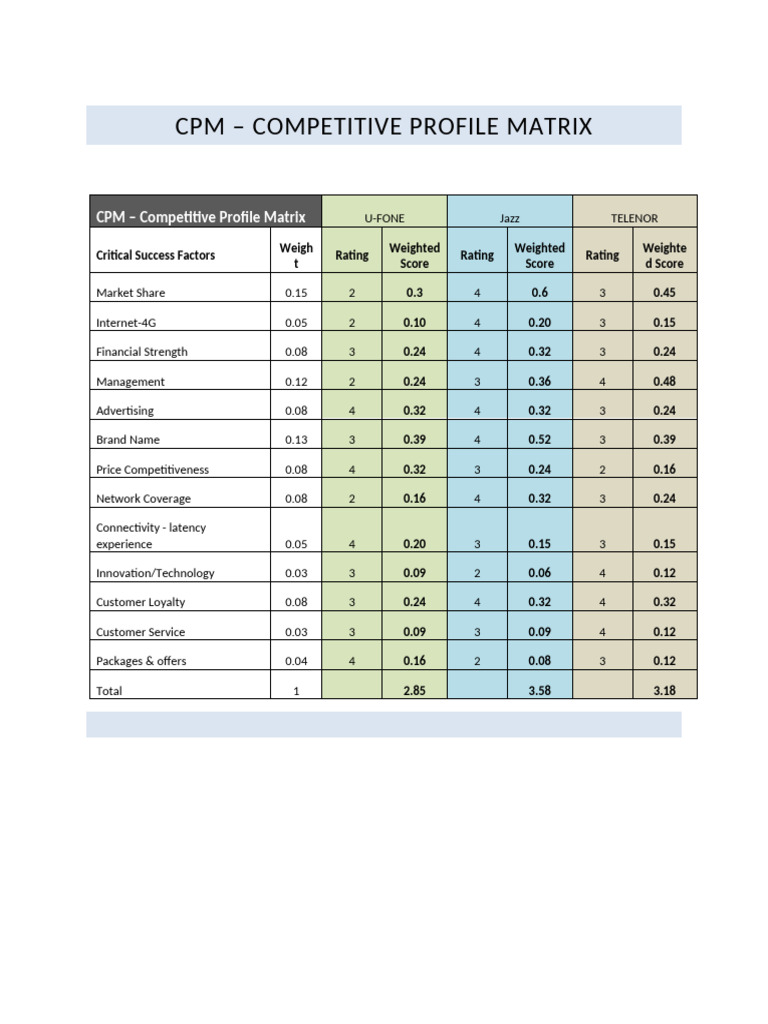 CPM – COMPETITIVE PROFILE MATRIX

| CPM – Competitive Profile Matrix | | U-FONE | | Jazz | | TELENOR | |
|---|---|---|---|---|---|---|---|
| Critical Success Factors | Weight | Rating | Weighted Score | Rating | Weighted Score | Rating | Weighted Score |
| Market Share | 0.15 | 2 | 0.3 | 4 | 0.6 | 3 | 0.45 |
| Internet-4G | 0.05 | 2 | 0.10 | 4 | 0.20 | 3 | 0.15 |
| Financial Strength | 0.08 | 3 | 0.24 | 4 | 0.32 | 3 | 0.24 |
| Management | 0.12 | 2 | 0.24 | 3 | 0.36 | 4 | 0.48 |
| Advertising | 0.08 | 4 | 0.32 | 4 | 0.32 | 3 | 0.24 |
| Brand Name | 0.13 | 3 | 0.39 | 4 | 0.52 | 3 | 0.39 |
| Price Competitiveness | 0.08 | 4 | 0.32 | 3 | 0.24 | 2 | 0.16 |
| Network Coverage | 0.08 | 2 | 0.16 | 4 | 0.32 | 3 | 0.24 |
| Connectivity - latency experience | 0.05 | 4 | 0.20 | 3 | 0.15 | 3 | 0.15 |
| Innovation/Technology | 0.03 | 3 | 0.09 | 2 | 0.06 | 4 | 0.12 |
| Customer Loyalty | 0.08 | 3 | 0.24 | 4 | 0.32 | 4 | 0.32 |
| Customer Service | 0.03 | 3 | 0.09 | 3 | 0.09 | 4 | 0.12 |
| Packages & offers | 0.04 | 4 | 0.16 | 2 | 0.08 | 3 | 0.12 |
| Total | 1 | | 2.85 | | 3.58 | | 3.18 |